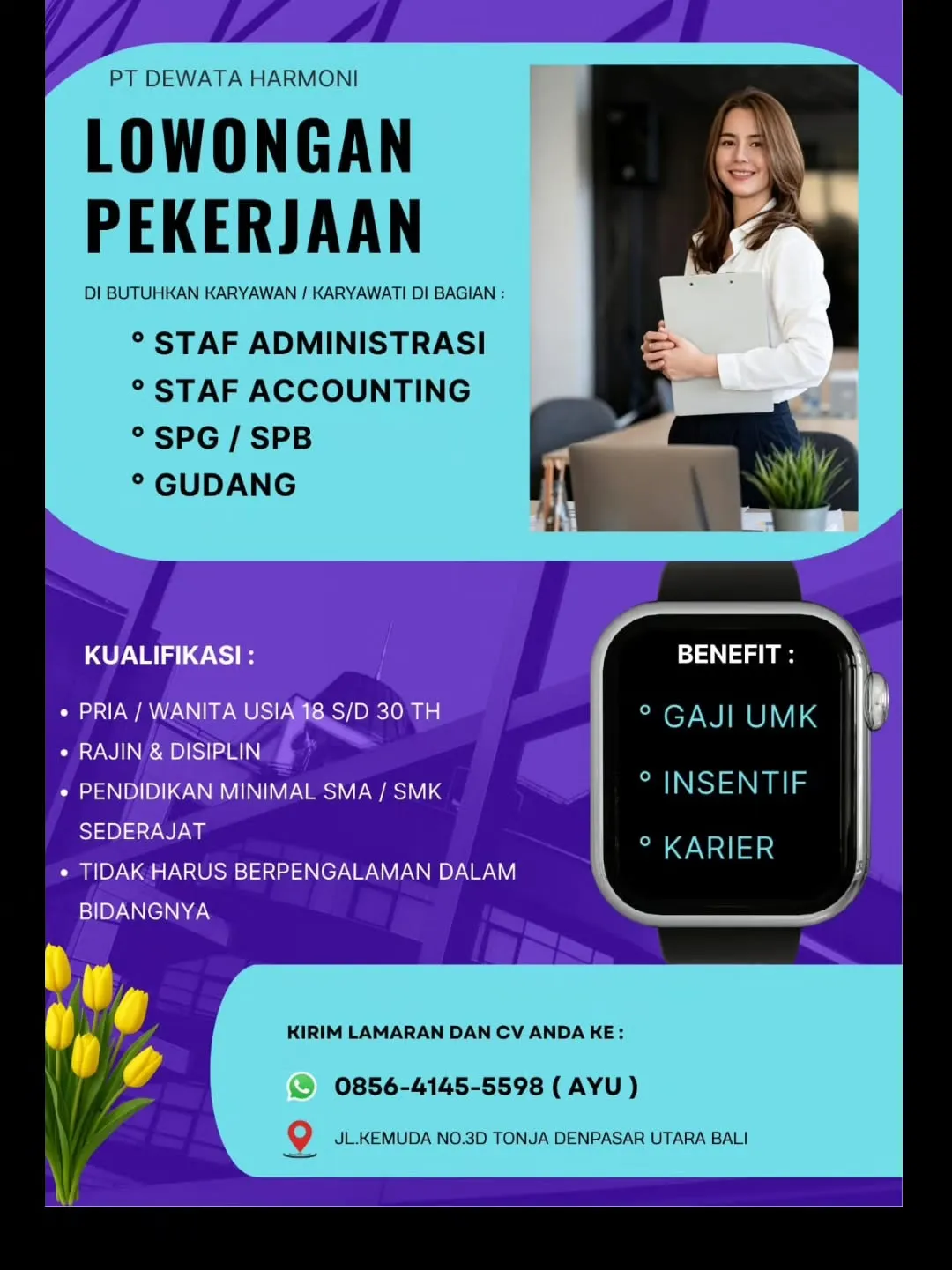 PT DEWATA HARMONI

LOWONGAN PEKERJAAN

DI BUTUHKAN KARYAWAN / KARYAWATI DI BAGIAN :

° STAF ADMINISTRASI
° STAF ACCOUNTING
° SPG / SPB
° GUDANG

KUALIFIKASI :

• PRIA / WANITA USIA 18 S/D 30 TH
• RAJIN & DISIPLIN
• PENDIDIKAN MINIMAL SMA / SMK SEDERAJAT
• TIDAK HARUS BERPENGALAMAN DALAM BIDANGNYA

BENEFIT :

° GAJI UMK
° INSENTIF
° KARIER

KIRIM LAMARAN DAN CV ANDA KE :

0856-4145-5598 ( AYU )

JL.KEMUDA NO.3D TONJA DENPASAR UTARA BALI